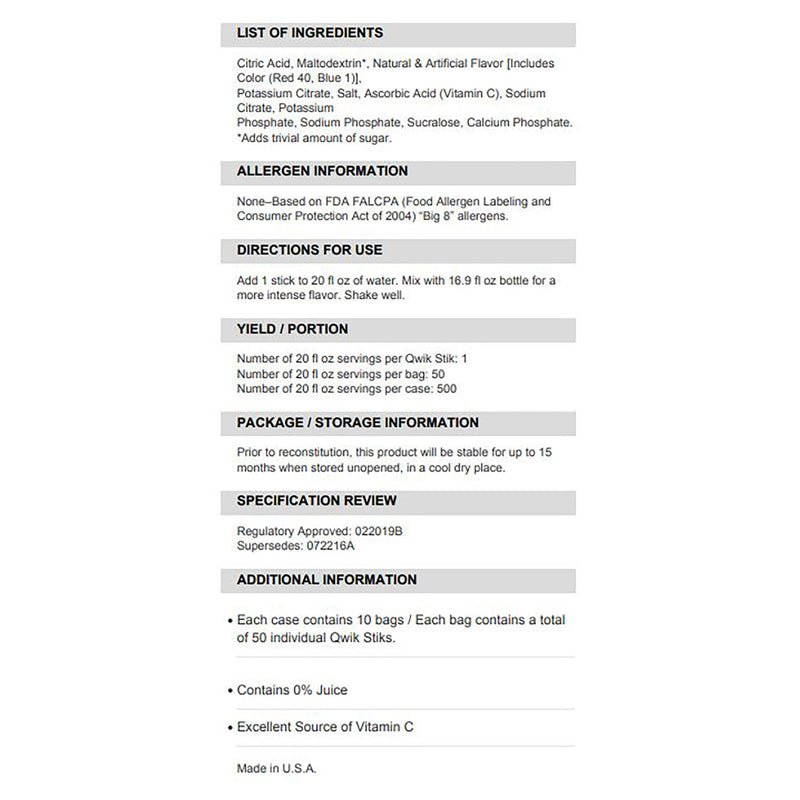 LIST OF INGREDIENTS

Citric Acid, Maltodextrin*, Natural & Artificial Flavor [Includes Color (Red 40, Blue 1)],
Potassium Citrate, Salt, Ascorbic Acid (Vitamin C), Sodium Citrate, Potassium
Phosphate, Sodium Phosphate, Sucralose, Calcium Phosphate.
*Adds trivial amount of sugar.

ALLERGEN INFORMATION

None–Based on FDA FALCPA (Food Allergen Labeling and Consumer Protection Act of 2004) "Big 8" allergens.

DIRECTIONS FOR USE

Add 1 stick to 20 fl oz of water. Mix with 16.9 fl oz bottle for a more intense flavor. Shake well.

YIELD / PORTION

Number of 20 fl oz servings per Qwik Stik: 1
Number of 20 fl oz servings per bag: 50
Number of 20 fl oz servings per case: 500

PACKAGE / STORAGE INFORMATION

Prior to reconstitution, this product will be stable for up to 15 months when stored unopened, in a cool dry place.

SPECIFICATION REVIEW

Regulatory Approved: 022019B
Supersedes: 072216A

ADDITIONAL INFORMATION

• Each case contains 10 bags / Each bag contains a total of 50 individual Qwik Stiks.

• Contains 0% Juice

• Excellent Source of Vitamin C

Made in U.S.A.